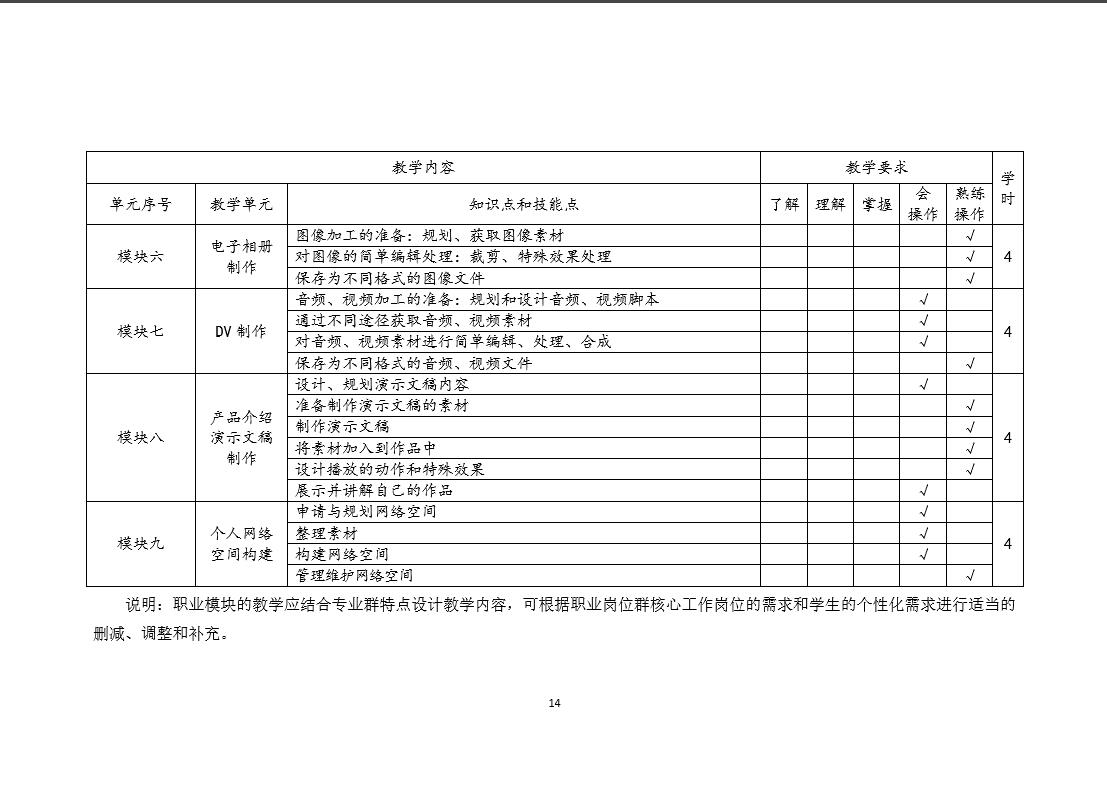 | 教学内容 | | | 教学要求 | | | | | 学时 |
|---|---|---|---|---|---|---|---|---|
| 单元序号 | 教学单元 | 知识点和技能点 | 了解 | 理解 | 掌握 | 会操作 | 熟练操作 | |
| 模块六 | 电子相册制作 | 图像加工的准备：规划、获取图像素材 | | | | | √ | 4 |
| | | 对图像的简单编辑处理：裁剪、特殊效果处理 | | | | | √ | |
| | | 保存为不同格式的图像文件 | | | | | √ | |
| 模块七 | DV 制作 | 音频、视频加工的准备：规划和设计音频、视频脚本 | | | | √ | | 4 |
| | | 通过不同途径获取音频、视频素材 | | | | √ | | |
| | | 对音频、视频素材进行简单编辑、处理、合成 | | | | √ | | |
| | | 保存为不同格式的音频、视频文件 | | | | | √ | |
| 模块八 | 产品介绍演示文稿制作 | 设计、规划演示文稿内容 | | | | √ | | 4 |
| | | 准备制作演示文稿的素材 | | | | | √ | |
| | | 制作演示文稿 | | | | | √ | |
| | | 将素材加入到作品中 | | | | | √ | |
| | | 设计播放的动作和特殊效果 | | | | | √ | |
| | | 展示并讲解自己的作品 | | | | √ | | |
| 模块九 | 个人网络空间构建 | 申请与规划网络空间 | | | | √ | | 4 |
| | | 整理素材 | | | | √ | | |
| | | 构建网络空间 | | | | √ | | |
| | | 管理维护网络空间 | | | | | √ | |

说明：职业模块的教学应结合专业群特点设计教学内容，可根据职业岗位群核心工作岗位的需求和学生的个性化需求进行适当的删减、调整和补充。

14